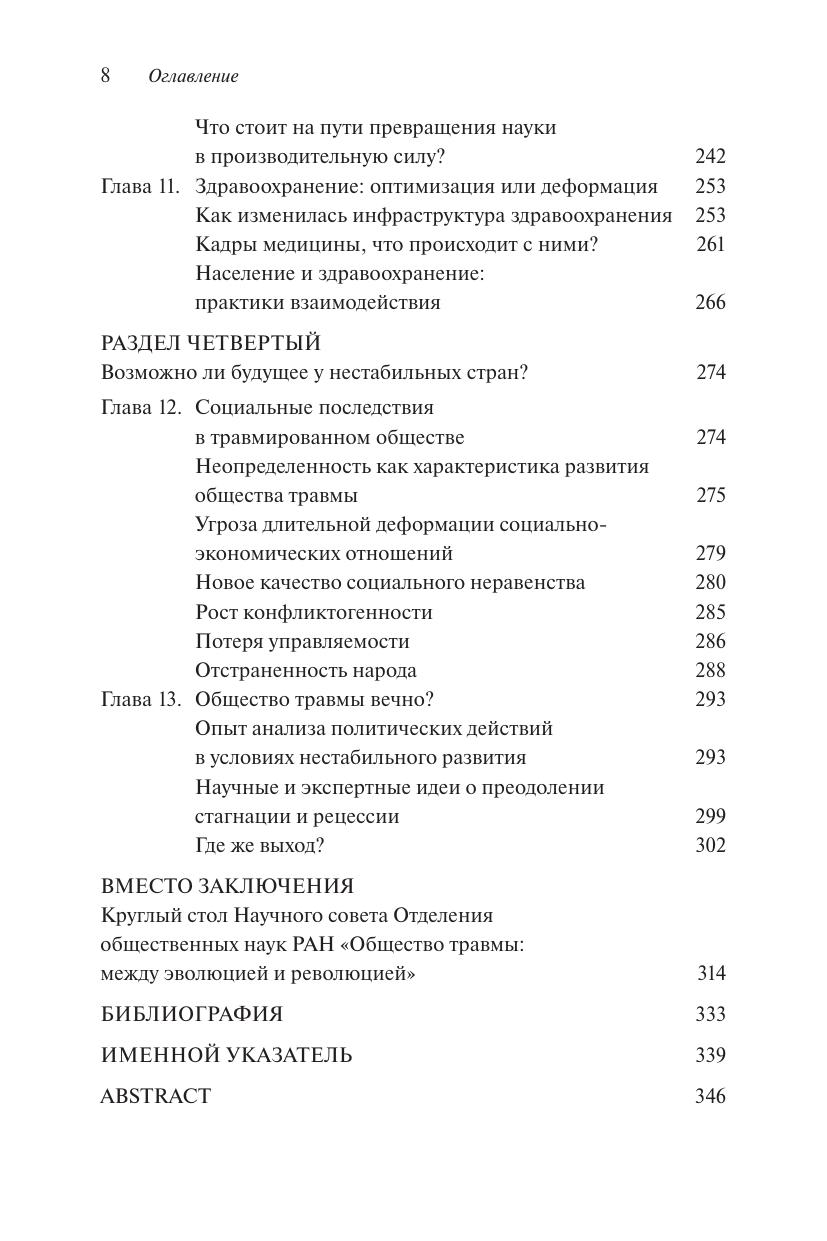 8 Оглавление

Что стоит на пути превращения науки в производительную силу? 242
Глава 11. Здравоохранение: оптимизация или деформация 253
Как изменилась инфраструктура здравоохранения 253
Кадры медицины, что происходит с ними? 261
Население и здравоохранение: практики взаимодействия 266

РАЗДЕЛ ЧЕТВЕРТЫЙ
Возможно ли будущее у нестабильных стран? 274
Глава 12. Социальные последствия в травмированном обществе 274
Неопределенность как характеристика развития общества травмы 275
Угроза длительной деформации социально-экономических отношений 279
Новое качество социального неравенства 280
Рост конфликтогенности 285
Потеря управляемости 286
Отстраненность народа 288
Глава 13. Общество травмы вечно? 293
Опыт анализа политических действий в условиях нестабильного развития 293
Научные и экспертные идеи о преодолении стагнации и рецессии 299
Где же выход? 302

ВМЕСТО ЗАКЛЮЧЕНИЯ
Круглый стол Научного совета Отделения общественных наук РАН «Общество травмы: между эволюцией и революцией» 314

БИБЛИОГРАФИЯ 333

ИМЕННОЙ УКАЗАТЕЛЬ 339

ABSTRACT 346